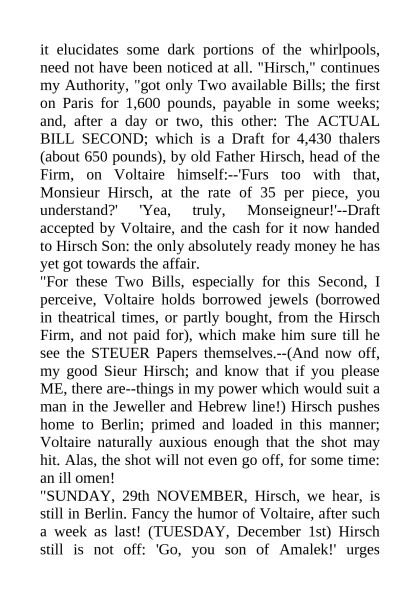 it elucidates some dark portions of the whirlpools, need not have been noticed at all. "Hirsch," continues my Authority, "got only Two available Bills; the first on Paris for 1,600 pounds, payable in some weeks; and, after a day or two, this other: The ACTUAL BILL SECOND; which is a Draft for 4,430 thalers (about 650 pounds), by old Father Hirsch, head of the Firm, on Voltaire himself:--'Furs too with that, Monsieur Hirsch, at the rate of 35 per piece, you understand?' 'Yea, truly, Monseigneur!'--Draft accepted by Voltaire, and the cash for it now handed to Hirsch Son: the only absolutely ready money he has yet got towards the affair.
"For these Two Bills, especially for this Second, I perceive, Voltaire holds borrowed jewels (borrowed in theatrical times, or partly bought, from the Hirsch Firm, and not paid for), which make him sure till he see the STEUER Papers themselves.--(And now off, my good Sieur Hirsch; and know that if you please ME, there are--things in my power which would suit a man in the Jeweller and Hebrew line!) Hirsch pushes home to Berlin; primed and loaded in this manner; Voltaire naturally auxious enough that the shot may hit. Alas, the shot will not even go off, for some time: an ill omen!
"SUNDAY, 29th NOVEMBER, Hirsch, we hear, is still in Berlin. Fancy the humor of Voltaire, after such a week as last! (TUESDAY, December 1st) Hirsch still is not off: 'Go, you son of Amalek!' urges